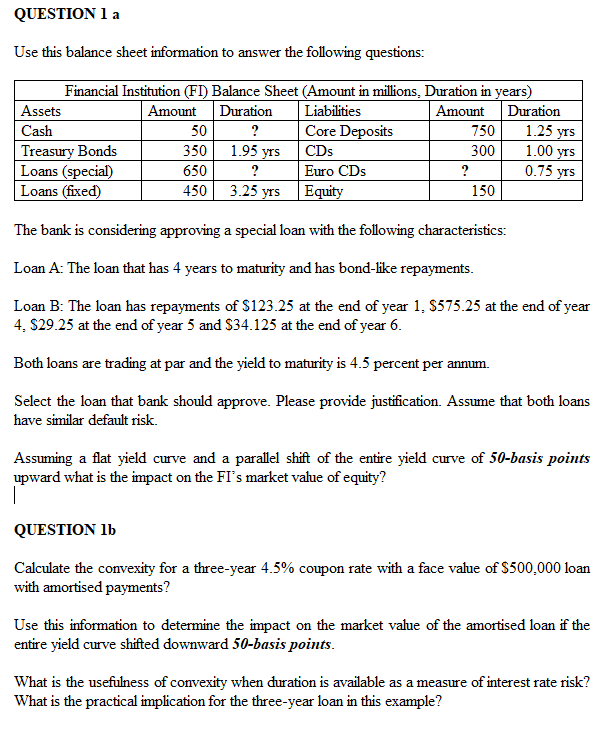 QUESTION 1 a

Use this balance sheet information to answer the following questions:

Financial Institution (FI) Balance Sheet (Amount in millions, Duration in years)

| Assets | Amount | Duration | Liabilities | Amount | Duration |
|---|---|---|---|---|---|
| Cash | 50 | ? | Core Deposits | 750 | 1.25 yrs |
| Treasury Bonds | 350 | 1.95 yrs | CDs | 300 | 1.00 yrs |
| Loans (special) | 650 | ? | Euro CDs | ? | 0.75 yrs |
| Loans (fixed) | 450 | 3.25 yrs | Equity | 150 | |

The bank is considering approving a special loan with the following characteristics:

Loan A: The loan that has 4 years to maturity and has bond-like repayments.

Loan B: The loan has repayments of \$123.25 at the end of year 1, \$575.25 at the end of year 4, \$29.25 at the end of year 5 and \$34.125 at the end of year 6.

Both loans are trading at par and the yield to maturity is 4.5 percent per annum.

Select the loan that bank should approve. Please provide justification. Assume that both loans have similar default risk.

Assuming a flat yield curve and a parallel shift of the entire yield curve of 50-basis points upward what is the impact on the FI's market value of equity?

QUESTION 1b

Calculate the convexity for a three-year 4.5% coupon rate with a face value of \$500,000 loan with amortised payments?

Use this information to determine the impact on the market value of the amortised loan if the entire yield curve shifted downward 50-basis points.

What is the usefulness of convexity when duration is available as a measure of interest rate risk? What is the practical implication for the three-year loan in this example?